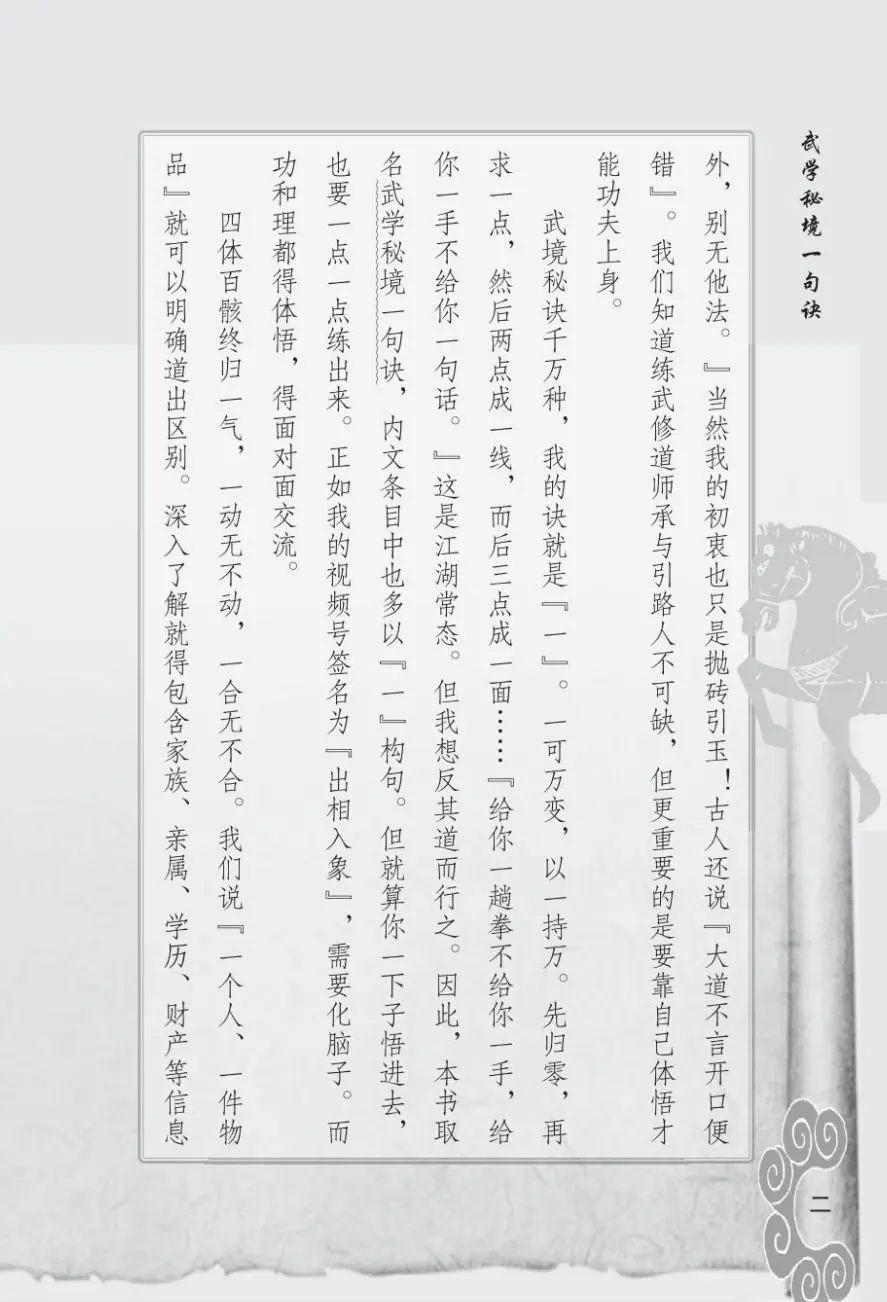 武学秘境一句诀

外，别无他法。』当然我的初衷也只是抛砖引玉！古人还说『大道不言开口便错』。我们知道练武修道师承与引路人不可缺，但更重要的是要靠自己体悟才能功夫上身。

武境秘诀千万种，我的诀就是『一』。一可万变，以一持万。先归零，再求一点，然后两点成一线，而后三点成一面……『给你一趟拳不给你一手，给你一手不给你一句话。』这是江湖常态。但我想反其道而行之。因此，本书取名武学秘境一句诀，内文条目中也多以『一』构句。但就算你一下子悟进去，也要一点一点练出来。正如我的视频号签名为『出相入象』，需要化脑子。而功和理都得体悟，得面对面交流。

四体百骸终归一气，一动无不动，一合无不合。我们说『一个人、一件物品』就可以明确道出区别。深入了解就得包含家族、亲属、学历、财产等信息

二